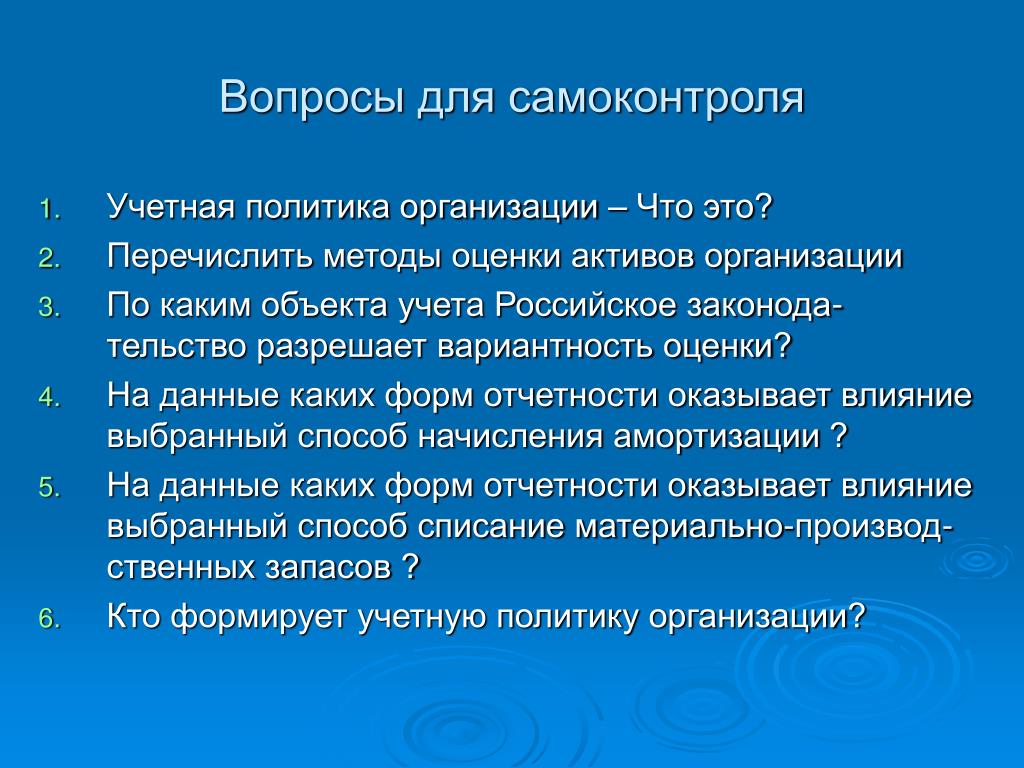 Вопросы для самоконтроля

1. Учетная политика организации – Что это?
2. Перечислить методы оценки активов организации
3. По каким объекта учета Российское законодательство разрешает вариантность оценки?
4. На данные каких форм отчетности оказывает влияние выбранный способ начисления амортизации ?
5. На данные каких форм отчетности оказывает влияние выбранный способ списание материально-производственных запасов ?
6. Кто формирует учетную политику организации?